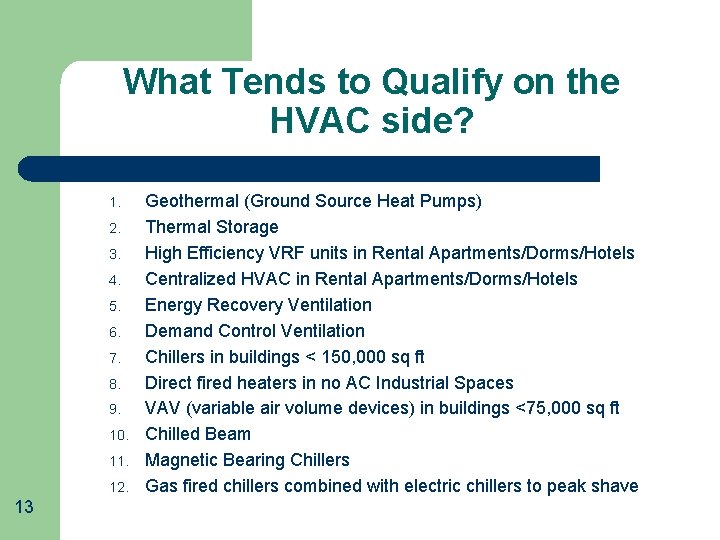 What Tends to Qualify on the HVAC side?

1. Geothermal (Ground Source Heat Pumps)
2. Thermal Storage
3. High Efficiency VRF units in Rental Apartments/Dorms/Hotels
4. Centralized HVAC in Rental Apartments/Dorms/Hotels
5. Energy Recovery Ventilation
6. Demand Control Ventilation
7. Chillers in buildings < 150,000 sq ft
8. Direct fired heaters in no AC Industrial Spaces
9. VAV (variable air volume devices) in buildings <75,000 sq ft
10. Chilled Beam
11. Magnetic Bearing Chillers
12. Gas fired chillers combined with electric chillers to peak shave

13